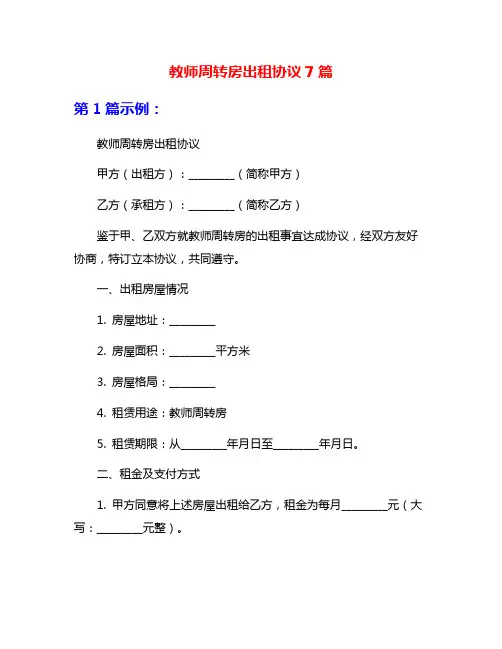 教师周转房出租协议 7 篇

第 1 篇示例：

教师周转房出租协议

甲方（出租方）：________（简称甲方）

乙方（承租方）：________（简称乙方）

鉴于甲、乙双方就教师周转房的出租事宜达成协议，经双方友好协商，特订立本协议，共同遵守。

一、出租房屋情况

1. 房屋地址：________

2. 房屋面积：________平方米

3. 房屋格局：________

4. 租赁用途：教师周转房

5. 租赁期限：从________年月日至________年月日。

二、租金及支付方式

1. 甲方同意将上述房屋出租给乙方，租金为每月________元（大写：________元整）。